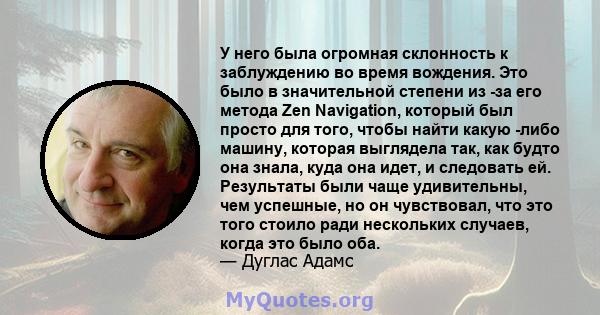 У него была огромная склонность к заблуждению во время вождения. Это было в значительной степени из -за его метода Zen Navigation, который был просто для того, чтобы найти какую -либо машину, которая выглядела так, как будто она знала, куда она идет, и следовать ей. Результаты были чаще удивительны, чем успешные, но он чувствовал, что это того стоило ради нескольких случаев, когда это было оба.
— Дуглас Адамс

MyQuotes.org